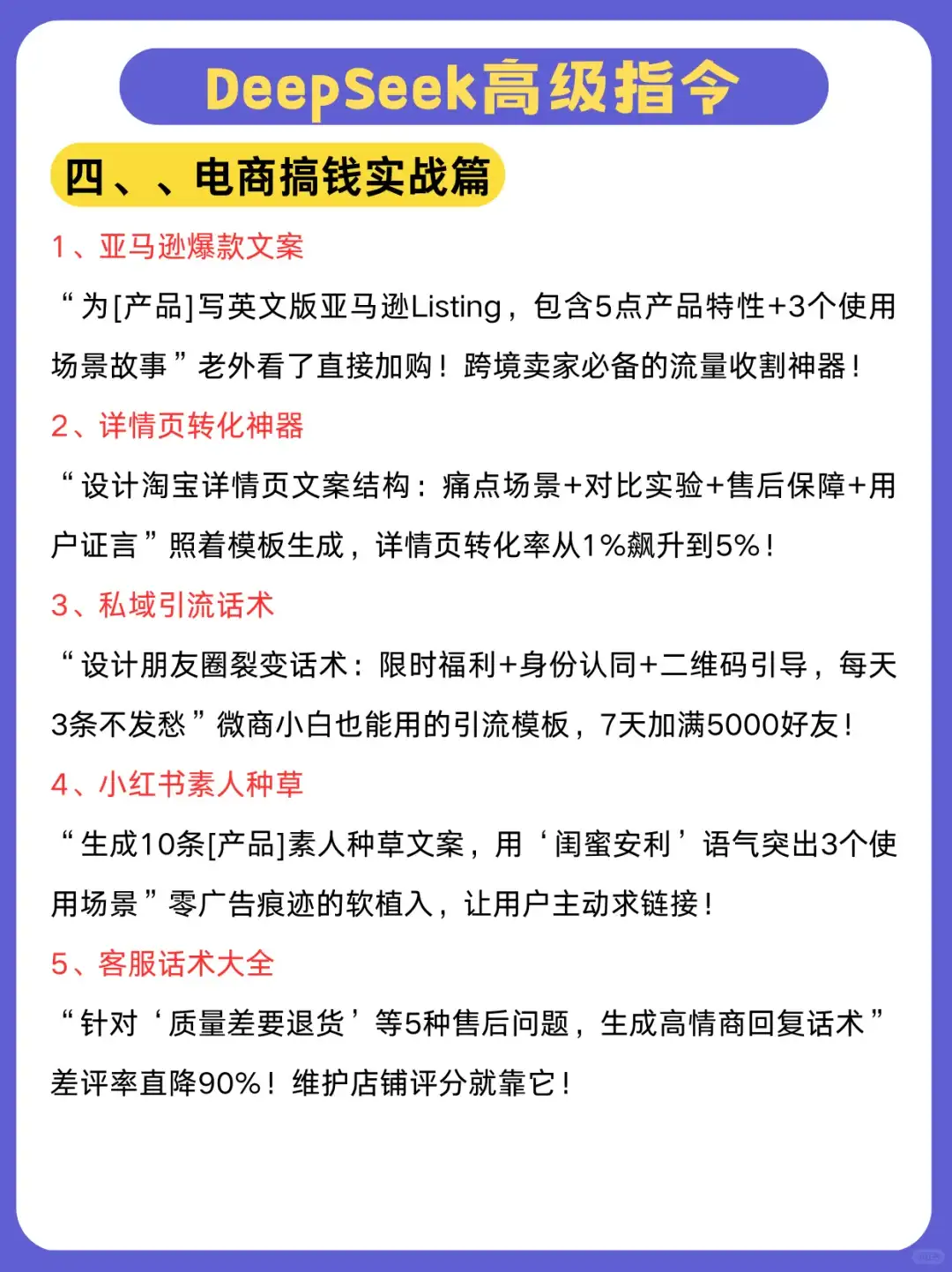 DeepSeek高级指令

四、、电商搞钱实战篇

1、亚马逊爆款文案

“为[产品]写英文版亚马逊Listing，包含5点产品特性+3个使用场景故事”老外看了直接加购！跨境卖家必备的流量收割神器！

2、详情页转化神器

“设计淘宝详情页文案结构：痛点场景+对比实验+售后保障+用户证言”照着模板生成，详情页转化率从1%飙升到5%！

3、私域引流话术

“设计朋友圈裂变话术：限时福利+身份认同+二维码引导，每天3条不发愁”微商小白也能用的引流模板，7天加满5000好友！

4、小红书素人种草

“生成10条[产品]素人种草文案，用‘闺蜜安利’语气突出3个使用场景”零广告痕迹的软植入，让用户主动求链接！

5、客服话术大全

“针对‘质量差要退货’等5种售后问题，生成高情商回复话术”差评率直降90%！维护店铺评分就靠它！